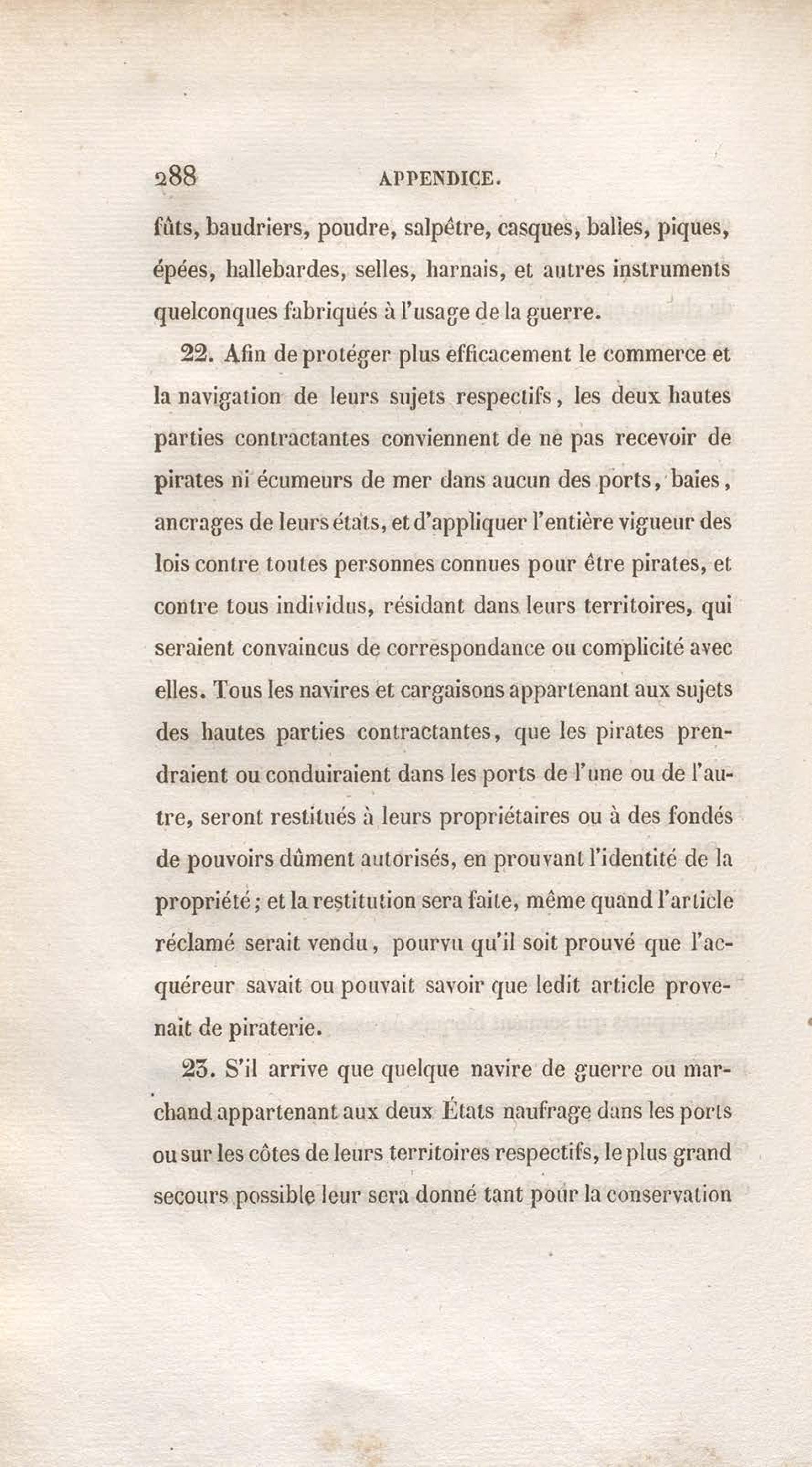 288 APPENDICE.

fûts, baudriers, poudre, salpêtre, casques, balles, piques, épées, hallebardes, selles, harnais, et autres instruments quelconques fabriqués à l'usage de la guerre.

22. Afin de protéger plus efficacement le commerce et la navigation de leurs sujets respectifs, les deux hautes parties contractantes conviennent de ne pas recevoir de pirates ni écumeurs de mer dans aucun des ports, baies, ancrages de leurs états, et d'appliquer l'entière vigueur des lois contre toutes personnes connues pour être pirates, et contre tous individus, résidant dans leurs territoires, qui seraient convaincus de correspondance ou complicité avec elles. Tous les navires et cargaisons appartenant aux sujets des hautes parties contractantes, que les pirates prendraient ou conduiraient dans les ports de l'une ou de l'autre, seront restitués à leurs propriétaires ou à des fondés de pouvoirs dûment autorisés, en prouvant l'identité de la propriété; et la restitution sera faite, même quand l'article réclamé serait vendu, pourvu qu'il soit prouvé que l'acquéreur savait ou pouvait savoir que ledit article provenait de piraterie.

23. S'il arrive que quelque navire de guerre ou marchand appartenant aux deux États naufrage dans les ports ou sur les côtes de leurs territoires respectifs, le plus grand secours possible leur sera donné tant pour la conservation